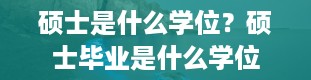 硕士是什么学位？硕士毕业是什么学位